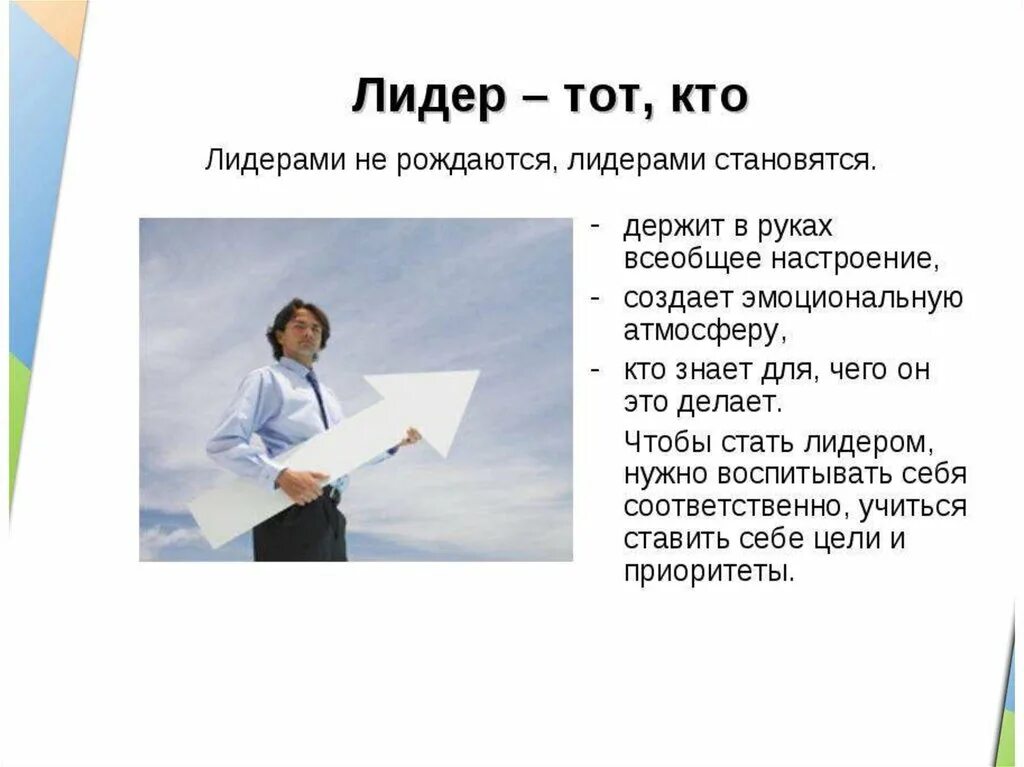 Лидер – тот, кто

Лидерами не рождаются, лидерами становятся.

- держит в руках всеобщее настроение,
- создает эмоциональную атмосферу,
- кто знает для, чего он это делает.

Чтобы стать лидером, нужно воспитывать себя соответственно, учиться ставить себе цели и приоритеты.